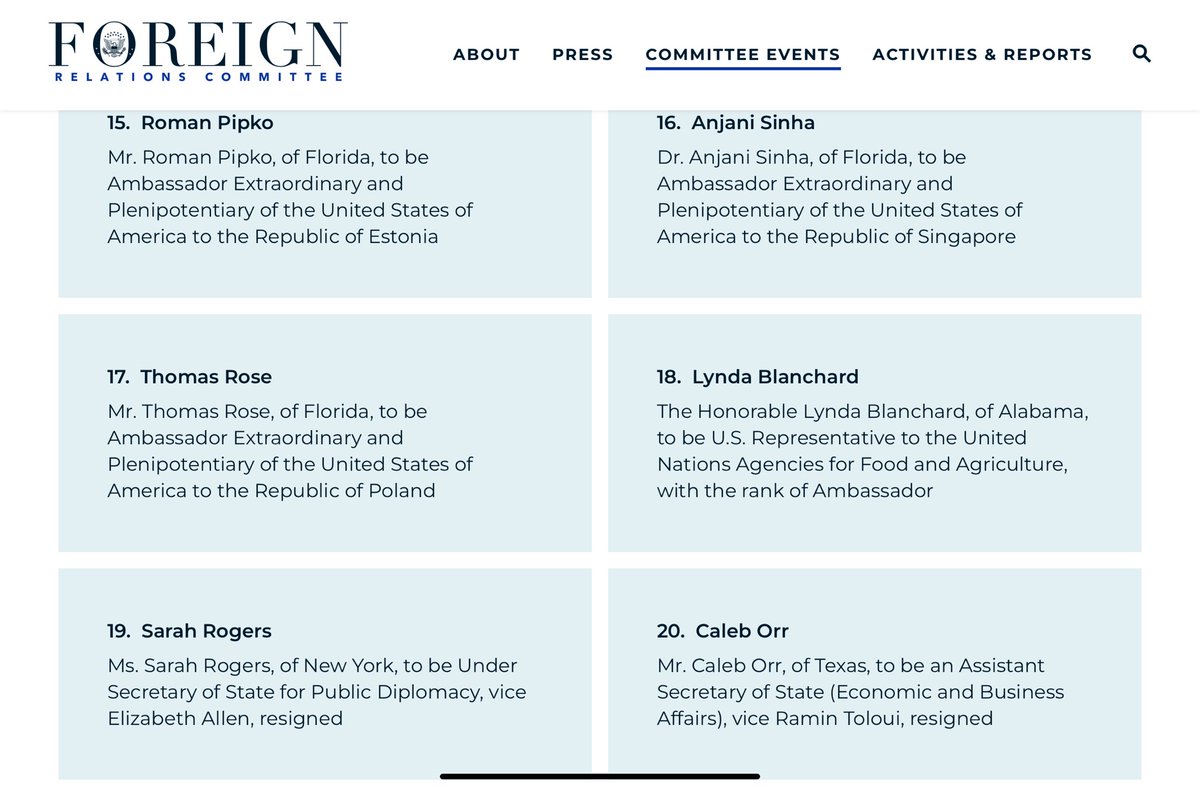 FOREIGN
RELATIONS COMMITTEE

ABOUT PRESS COMMITTEE EVENTS ACTIVITIES & REPORTS

15. Roman Pipko

Mr. Roman Pipko, of Florida, to be Ambassador Extraordinary and Plenipotentiary of the United States of America to the Republic of Estonia

16. Anjani Sinha

Dr. Anjani Sinha, of Florida, to be Ambassador Extraordinary and Plenipotentiary of the United States of America to the Republic of Singapore

17. Thomas Rose

Mr. Thomas Rose, of Florida, to be Ambassador Extraordinary and Plenipotentiary of the United States of America to the Republic of Poland

18. Lynda Blanchard

The Honorable Lynda Blanchard, of Alabama, to be U.S. Representative to the United Nations Agencies for Food and Agriculture, with the rank of Ambassador

19. Sarah Rogers

Ms. Sarah Rogers, of New York, to be Under Secretary of State for Public Diplomacy, vice Elizabeth Allen, resigned

20. Caleb Orr

Mr. Caleb Orr, of Texas, to be an Assistant Secretary of State (Economic and Business Affairs), vice Ramin Toloui, resigned